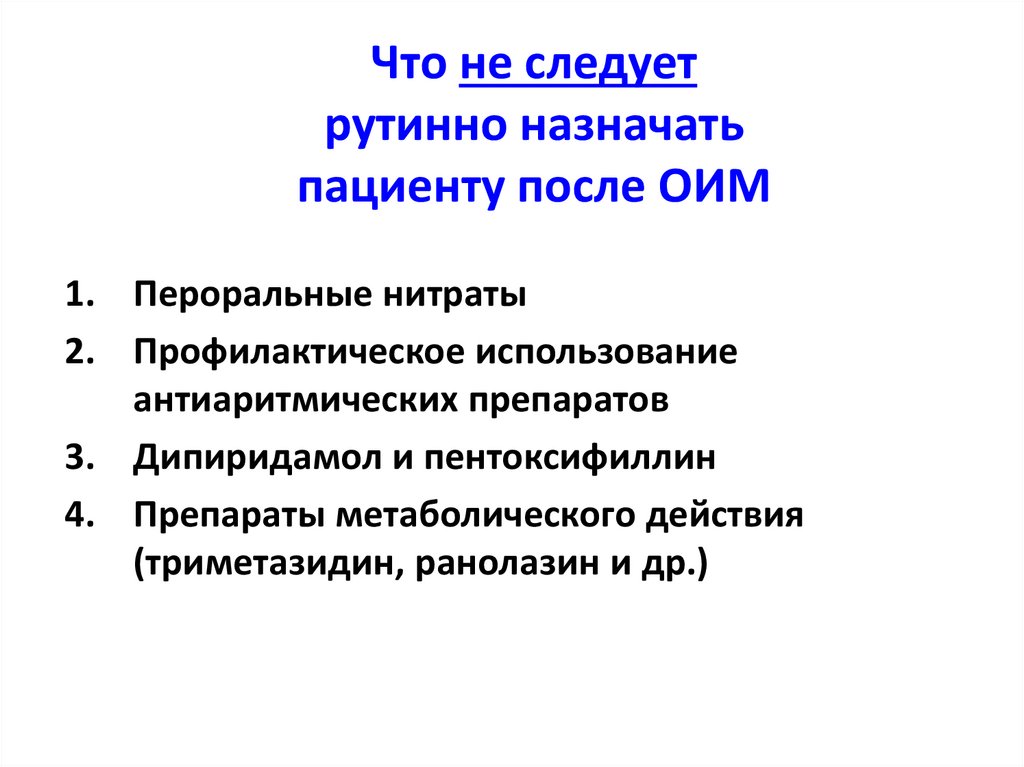 Что не следует рутинно назначать пациенту после ОИМ

1. Пероральные нитраты
2. Профилактическое использование антиаритмических препаратов
3. Дипиридамол и пентоксифиллин
4. Препараты метаболического действия (триметазидин, ранолазин и др.)